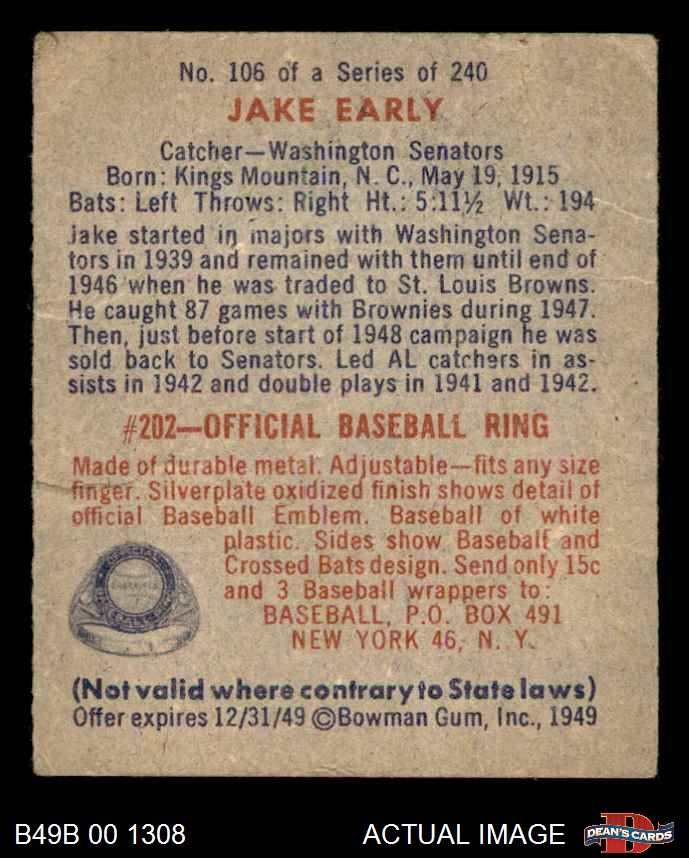 No. 106 of a Series of 240

JAKE EARLY

Catcher—Washington Senators
Born: Kings Mountain, N. C., May 19, 1915
Bats: Left Throws: Right Ht.: 5:11½ Wt.: 194

Jake started in majors with Washington Senators in 1939 and remained with them until end of 1946 when he was traded to St. Louis Browns. He caught 87 games with Brownies during 1947. Then, just before start of 1948 campaign he was sold back to Senators. Led AL catchers in assists in 1942 and double plays in 1941 and 1942.

#202—OFFICIAL BASEBALL RING

Made of durable metal. Adjustable—fits any size finger. Silverplate oxidized finish shows detail of official Baseball Emblem. Baseball of white plastic. Sides show Baseball and Crossed Bats design. Send only 15c and 3 Baseball wrappers to:
BASEBALL, P.O. BOX 491
NEW YORK 46, N. Y.

(Not valid where contrary to State laws)
Offer expires 12/31/49 ©Bowman Gum, Inc., 1949

B49B 00 1308

ACTUAL IMAGE

DEAN'S CARDS